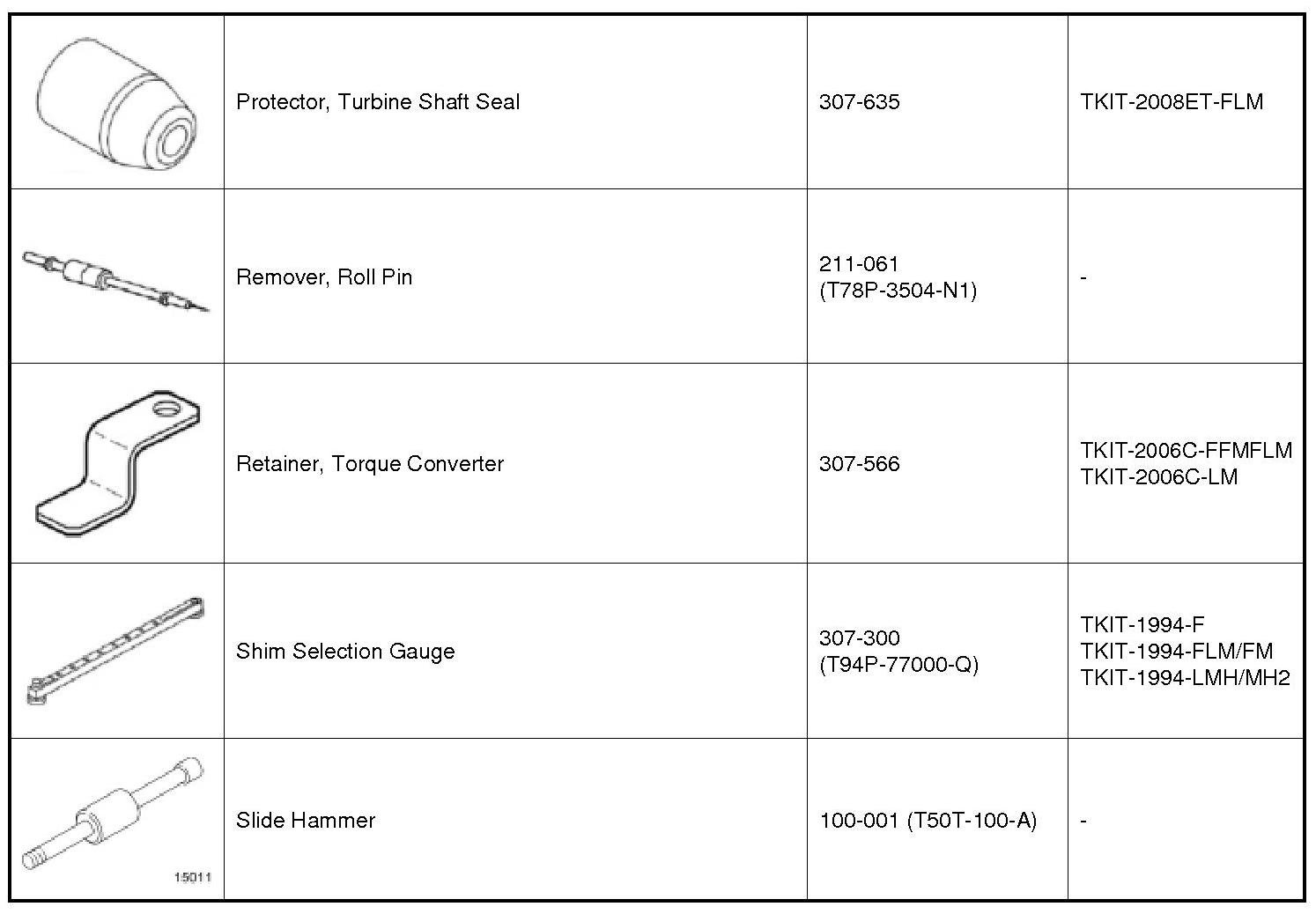 |  |  |  |  |
|---|---|---|---|
|  | Protector, Turbine Shaft Seal | 307-635 | TKIT-2008ET-FLM |
|  | Remover, Roll Pin | 211-061 (T78P-3504-N1) | - |
|  | Retainer, Torque Converter | 307-566 | TKIT-2006C-FFMFLM TKIT-2006C-LM |
|  | Shim Selection Gauge | 307-300 (T94P-77000-Q) | TKIT-1994-F TKIT-1994-FLM/FM TKIT-1994-LMH/MH2 |
| 15011 | Slide Hammer | 100-001 (T50T-100-A) | - |